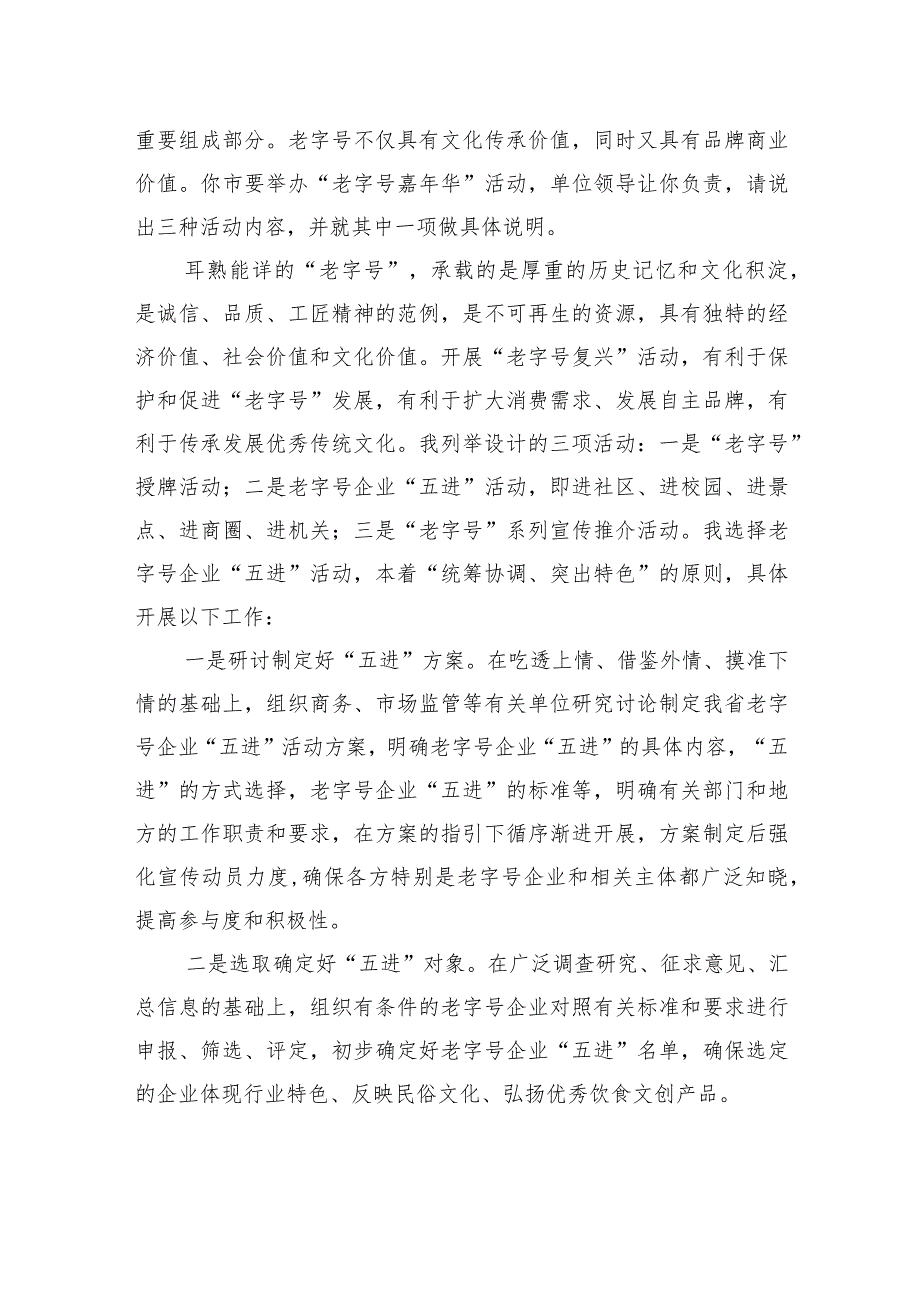 重要组成部分。老字号不仅具有文化传承价值，同时又具有品牌商业价值。你市要举办“老字号嘉年华”活动，单位领导让你负责，请说出三种活动内容，并就其中一项做具体说明。

耳熟能详的“老字号”，承载的是厚重的历史记忆和文化积淀，是诚信、品质、工匠精神的范例，是不可再生的资源，具有独特的经济价值、社会价值和文化价值。开展“老字号复兴”活动，有利于保护和促进“老字号”发展，有利于扩大消费需求、发展自主品牌，有利于传承发展优秀传统文化。我列举设计的三项活动：一是“老字号”授牌活动；二是老字号企业“五进”活动，即进社区、进校园、进景点、进商圈、进机关；三是“老字号”系列宣传推介活动。我选择老字号企业“五进”活动，本着“统筹协调、突出特色”的原则，具体开展以下工作：

一是研讨制定好“五进”方案。在吃透上情、借鉴外情、摸准下情的基础上，组织商务、市场监管等有关单位研究讨论制定我省老字号企业“五进”活动方案，明确老字号企业“五进”的具体内容，“五进”的方式选择，老字号企业“五进”的标准等，明确有关部门和地方的工作职责和要求，在方案的指引下循序渐进开展，方案制定后强化宣传动员力度，确保各方特别是老字号企业和相关主体都广泛知晓，提高参与度和积极性。

二是选取确定好“五进”对象。在广泛调查研究、征求意见、汇总信息的基础上，组织有条件的老字号企业对照有关标准和要求进行申报、筛选、评定，初步确定好老字号企业“五进”名单，确保选定的企业体现行业特色、反映民俗文化、弘扬优秀饮食文创产品。